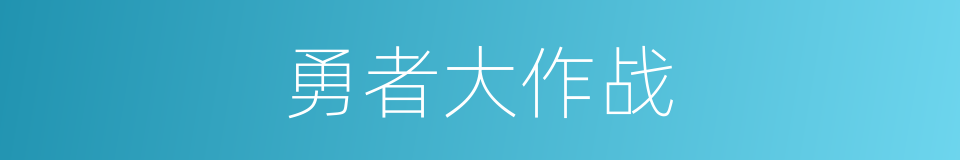 勇者大作战